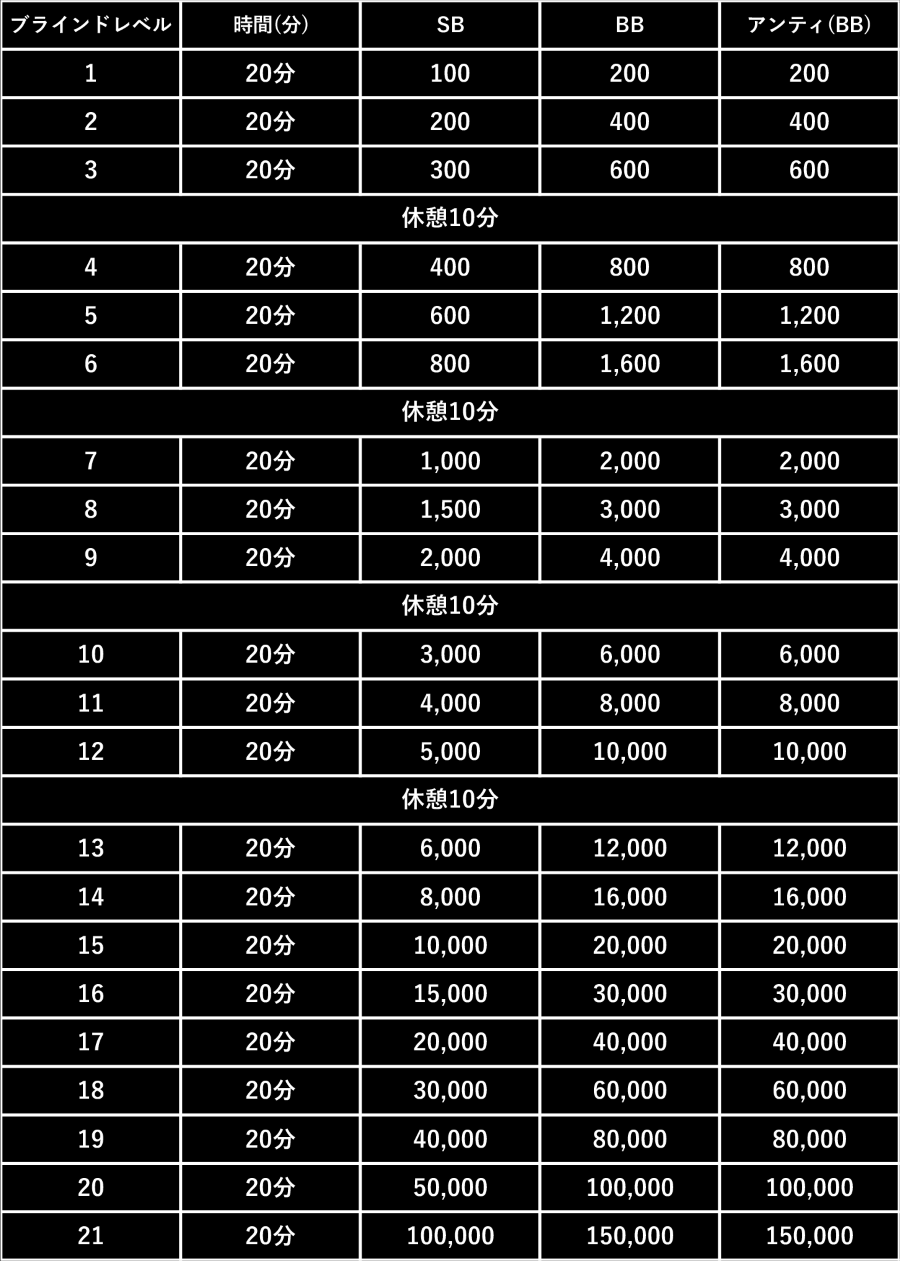 | ブラインドレベル | 時間(分) | SB | BB | アンティ(BB) |
|---|---|---|---|---|
| 1 | 20分 | 100 | 200 | 200 |
| 2 | 20分 | 200 | 400 | 400 |
| 3 | 20分 | 300 | 600 | 600 |
| 休憩10分 | | | | |
| 4 | 20分 | 400 | 800 | 800 |
| 5 | 20分 | 600 | 1,200 | 1,200 |
| 6 | 20分 | 800 | 1,600 | 1,600 |
| 休憩10分 | | | | |
| 7 | 20分 | 1,000 | 2,000 | 2,000 |
| 8 | 20分 | 1,500 | 3,000 | 3,000 |
| 9 | 20分 | 2,000 | 4,000 | 4,000 |
| 休憩10分 | | | | |
| 10 | 20分 | 3,000 | 6,000 | 6,000 |
| 11 | 20分 | 4,000 | 8,000 | 8,000 |
| 12 | 20分 | 5,000 | 10,000 | 10,000 |
| 休憩10分 | | | | |
| 13 | 20分 | 6,000 | 12,000 | 12,000 |
| 14 | 20分 | 8,000 | 16,000 | 16,000 |
| 15 | 20分 | 10,000 | 20,000 | 20,000 |
| 16 | 20分 | 15,000 | 30,000 | 30,000 |
| 17 | 20分 | 20,000 | 40,000 | 40,000 |
| 18 | 20分 | 30,000 | 60,000 | 60,000 |
| 19 | 20分 | 40,000 | 80,000 | 80,000 |
| 20 | 20分 | 50,000 | 100,000 | 100,000 |
| 21 | 20分 | 100,000 | 150,000 | 150,000 |